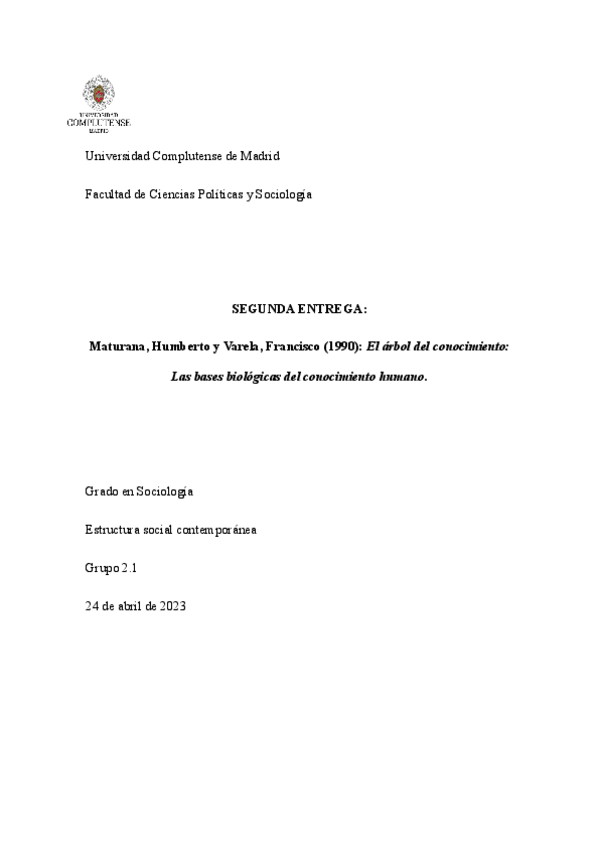 UNIVERSIDAD
COMPLUTENSE
MADRID

Universidad Complutense de Madrid

Facultad de Ciencias Políticas y Sociología

SEGUNDA ENTREGA:

Maturana, Humberto y Varela, Francisco (1990): El árbol del conocimiento:

Las bases biológicas del conocimiento humano.

Grado en Sociología

Estructura social contemporánea

Grupo 2.1

24 de abril de 2023